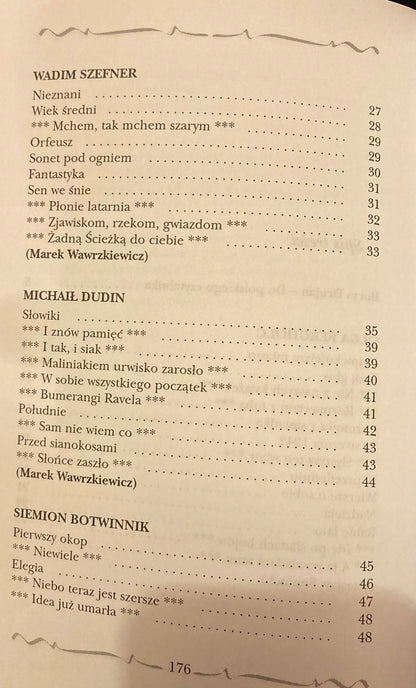 WADIM SZEFNER

Nieznani

Wiek średni 27

*** Mchem, tak mchem szarym *** 28

Orfeusz 29

Sonet pod ogniem 29

Fantastyka 30

Sen we śnie 31

*** Płonie latarnia *** 31

*** Zjawiskom, rzekom, gwiazdom *** 32

*** Żadną Ścieżką do ciebie *** 33

(Marek Wawrzkiewicz) 33

MICHAIŁ DUDIN

Słowiki

*** I znów pamięć *** 35

*** I tak, i siak *** 39

*** Maliniakiem urwisko zarosło *** 39

*** W sobie wszystkiego początek *** 40

*** Bumerangi Ravela *** 41

Południe 41

*** Sam nie wiem co *** 42

Przed sianokosami 43

*** Słońce zaszło *** 43

(Marek Wawrzkiewicz) 44

SIEMION BOTWINNIK

Pierwszy okop

*** Niewiele *** 45

Elegia 46

*** Niebo teraz jest szersze *** 47

*** Idea już umarła *** 48

48

176